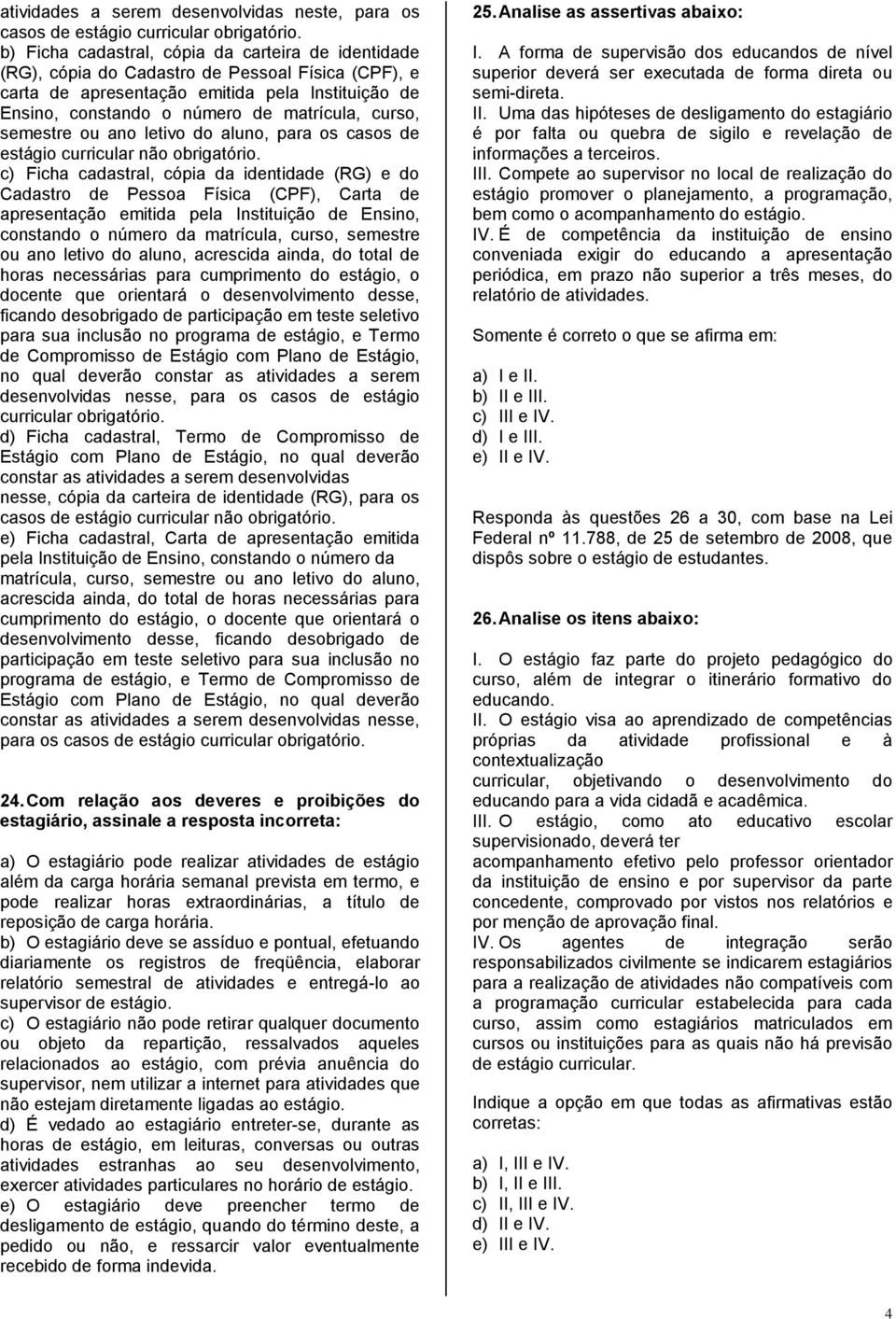 atividades a serem desenvolvidas neste, para os casos de estágio curricular obrigatório.
b) Ficha cadastral, cópia da carteira de identidade (RG), cópia do Cadastro de Pessoal Física (CPF), e carta de apresentação emitida pela Instituição de Ensino, constando o número de matrícula, curso, semestre ou ano letivo do aluno, para os casos de estágio curricular não obrigatório.
c) Ficha cadastral, cópia da identidade (RG) e do Cadastro de Pessoa Física (CPF), Carta de apresentação emitida pela Instituição de Ensino, constando o número da matrícula, curso, semestre ou ano letivo do aluno, acrescida ainda, do total de horas necessárias para cumprimento do estágio, o docente que orientará o desenvolvimento desse, ficando desobrigado de participação em teste seletivo para sua inclusão no programa de estágio, e Termo de Compromisso de Estágio com Plano de Estágio, no qual deverão constar as atividades a serem desenvolvidas nesse, para os casos de estágio curricular obrigatório.
d) Ficha cadastral, Termo de Compromisso de Estágio com Plano de Estágio, no qual deverão constar as atividades a serem desenvolvidas nesse, cópia da carteira de identidade (RG), para os casos de estágio curricular não obrigatório.
e) Ficha cadastral, Carta de apresentação emitida pela Instituição de Ensino, constando o número da matrícula, curso, semestre ou ano letivo do aluno, acrescida ainda, do total de horas necessárias para cumprimento do estágio, o docente que orientará o desenvolvimento desse, ficando desobrigado de participação em teste seletivo para sua inclusão no programa de estágio, e Termo de Compromisso de Estágio com Plano de Estágio, no qual deverão constar as atividades a serem desenvolvidas nesse, para os casos de estágio curricular obrigatório.

24. Com relação aos deveres e proibições do estagiário, assinale a resposta incorreta:

a) O estagiário pode realizar atividades de estágio além da carga horária semanal prevista em termo, e pode realizar horas extraordinárias, a título de reposição de carga horária.
b) O estagiário deve se assíduo e pontual, efetuando diariamente os registros de freqüência, elaborar relatório semestral de atividades e entregá-lo ao supervisor de estágio.
c) O estagiário não pode retirar qualquer documento ou objeto da repartição, ressalvados aqueles relacionados ao estágio, com prévia anuência do supervisor, nem utilizar a internet para atividades que não estejam diretamente ligadas ao estágio.
d) É vedado ao estagiário entreter-se, durante as horas de estágio, em leituras, conversas ou outras atividades estranhas ao seu desenvolvimento, exercer atividades particulares no horário de estágio.
e) O estagiário deve preencher termo de desligamento de estágio, quando do término deste, a pedido ou não, e ressarcir valor eventualmente recebido de forma indevida.

25. Analise as assertivas abaixo:

I. A forma de supervisão dos educandos de nível superior deverá ser executada de forma direta ou semi-direta.
II. Uma das hipóteses de desligamento do estagiário é por falta ou quebra de sigilo e revelação de informações a terceiros.
III. Compete ao supervisor no local de realização do estágio promover o planejamento, a programação, bem como o acompanhamento do estágio.
IV. É de competência da instituição de ensino conveniada exigir do educando a apresentação periódica, em prazo não superior a três meses, do relatório de atividades.

Somente é correto o que se afirma em:

a) I e II.
b) II e III.
c) III e IV.
d) I e III.
e) II e IV.

Responda às questões 26 a 30, com base na Lei Federal nº 11.788, de 25 de setembro de 2008, que dispôs sobre o estágio de estudantes.

26. Analise os itens abaixo:

I. O estágio faz parte do projeto pedagógico do curso, além de integrar o itinerário formativo do educando.
II. O estágio visa ao aprendizado de competências próprias da atividade profissional e à contextualização curricular, objetivando o desenvolvimento do educando para a vida cidadã e acadêmica.
III. O estágio, como ato educativo escolar supervisionado, deverá ter acompanhamento efetivo pelo professor orientador da instituição de ensino e por supervisor da parte concedente, comprovado por vistos nos relatórios e por menção de aprovação final.
IV. Os agentes de integração serão responsabilizados civilmente se indicarem estagiários para a realização de atividades não compatíveis com a programação curricular estabelecida para cada curso, assim como estagiários matriculados em cursos ou instituições para as quais não há previsão de estágio curricular.

Indique a opção em que todas as afirmativas estão corretas:

a) I, III e IV.
b) I, II e III.
c) II, III e IV.
d) II e IV.
e) III e IV.

4